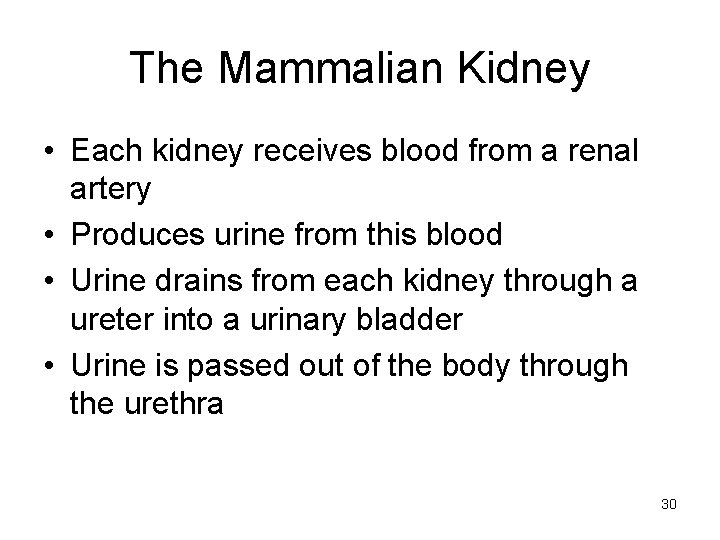 The Mammalian Kidney

• Each kidney receives blood from a renal artery
• Produces urine from this blood
• Urine drains from each kidney through a ureter into a urinary bladder
• Urine is passed out of the body through the urethra

30